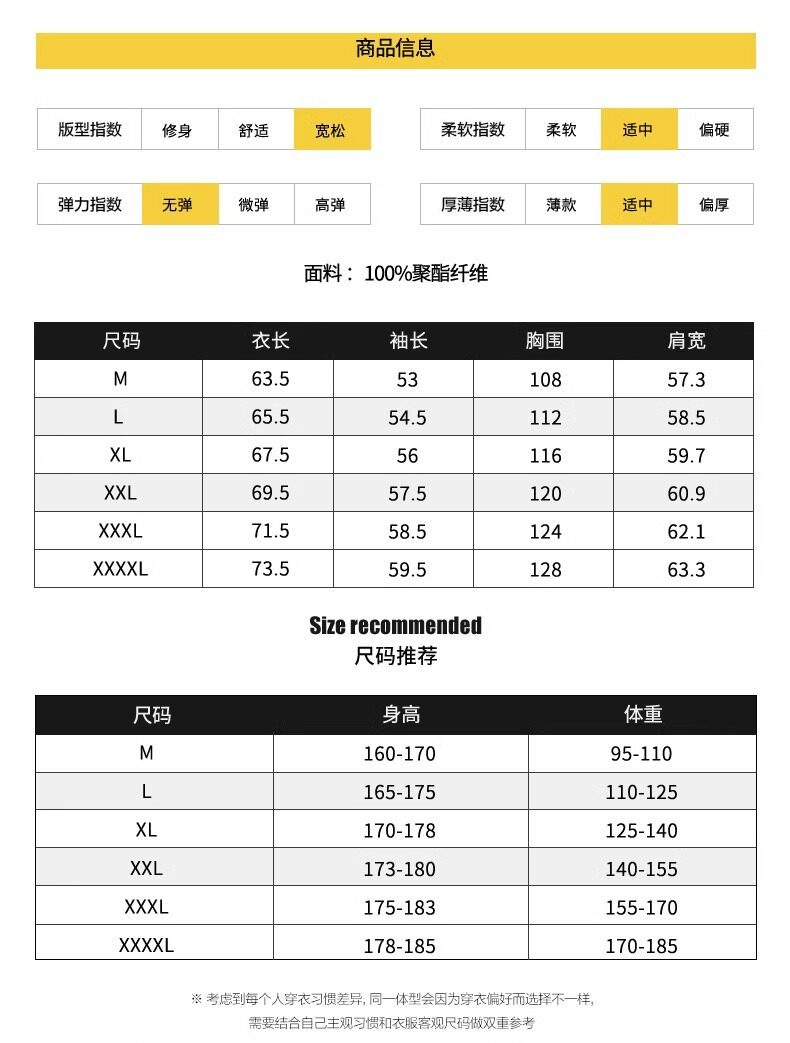 商品信息

| 版型指数 | 修身 | 舒适 | 宽松 |
|---|---|---|---|

| 柔软指数 | 柔软 | 适中 | 偏硬 |
|---|---|---|---|

| 弹力指数 | 无弹 | 微弹 | 高弹 |
|---|---|---|---|

| 厚薄指数 | 薄款 | 适中 | 偏厚 |
|---|---|---|---|

面料： 100%聚酯纤维

| 尺码 | 衣长 | 袖长 | 胸围 | 肩宽 |
|---|---|---|---|---|
| M | 63.5 | 53 | 108 | 57.3 |
| L | 65.5 | 54.5 | 112 | 58.5 |
| XL | 67.5 | 56 | 116 | 59.7 |
| XXL | 69.5 | 57.5 | 120 | 60.9 |
| XXXL | 71.5 | 58.5 | 124 | 62.1 |
| XXXXL | 73.5 | 59.5 | 128 | 63.3 |

Size recommended
尺码推荐

| 尺码 | 身高 | 体重 |
|---|---|---|
| M | 160-170 | 95-110 |
| L | 165-175 | 110-125 |
| XL | 170-178 | 125-140 |
| XXL | 173-180 | 140-155 |
| XXXL | 175-183 | 155-170 |
| XXXXL | 178-185 | 170-185 |

※ 考虑到每个人穿衣习惯差异, 同一体型会因为穿衣偏好而选择不一样,
需要结合自己主观习惯和衣服客观尺码做双重参考